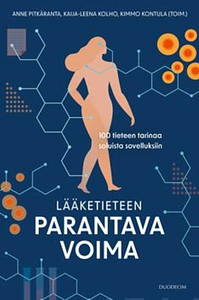 ANNE PITKÄRANTA, KAIJA-LEENA KOLHO, KIMMO KONTULA (TOIM.)

100 tieteen tarinaa soluista sovelluksiin

LÄÄKETIETEEN PARANTAVA VOIMA

DUODECIM